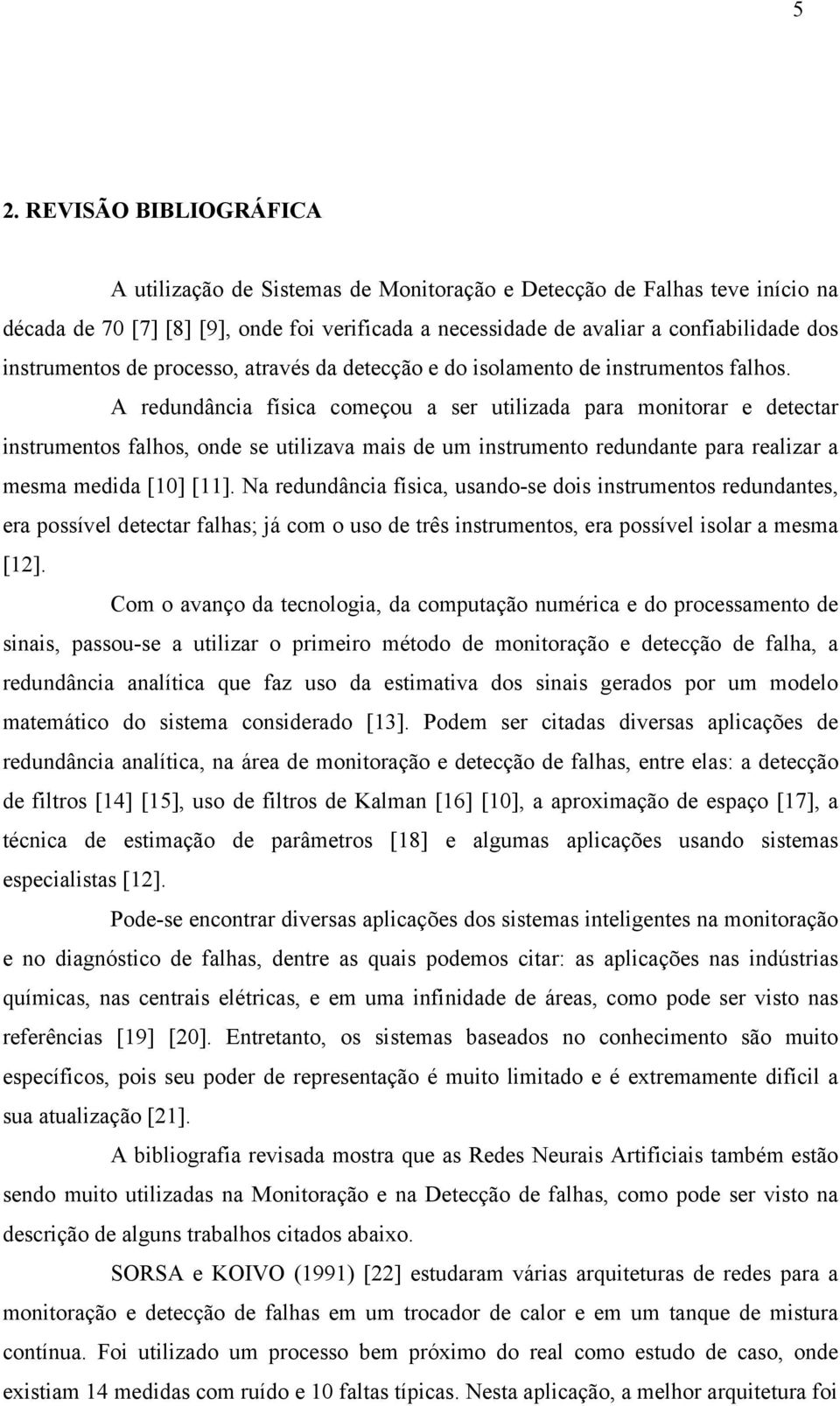 5

2. REVISÃO BIBLIOGRÁFICA

A utilização de Sistemas de Monitoração e Detecção de Falhas teve início na década de 70 [7] [8] [9], onde foi verificada a necessidade de avaliar a confiabilidade dos instrumentos de processo, através da detecção e do isolamento de instrumentos falhos.

A redundância física começou a ser utilizada para monitorar e detectar instrumentos falhos, onde se utilizava mais de um instrumento redundante para realizar a mesma medida [10] [11]. Na redundância física, usando-se dois instrumentos redundantes, era possível detectar falhas; já com o uso de três instrumentos, era possível isolar a mesma [12].

Com o avanço da tecnologia, da computação numérica e do processamento de sinais, passou-se a utilizar o primeiro método de monitoração e detecção de falha, a redundância analítica que faz uso da estimativa dos sinais gerados por um modelo matemático do sistema considerado [13]. Podem ser citadas diversas aplicações de redundância analítica, na área de monitoração e detecção de falhas, entre elas: a detecção de filtros [14] [15], uso de filtros de Kalman [16] [10], a aproximação de espaço [17], a técnica de estimação de parâmetros [18] e algumas aplicações usando sistemas especialistas [12].

Pode-se encontrar diversas aplicações dos sistemas inteligentes na monitoração e no diagnóstico de falhas, dentre as quais podemos citar: as aplicações nas indústrias químicas, nas centrais elétricas, e em uma infinidade de áreas, como pode ser visto nas referências [19] [20]. Entretanto, os sistemas baseados no conhecimento são muito específicos, pois seu poder de representação é muito limitado e é extremamente difícil a sua atualização [21].

A bibliografia revisada mostra que as Redes Neurais Artificiais também estão sendo muito utilizadas na Monitoração e na Detecção de falhas, como pode ser visto na descrição de alguns trabalhos citados abaixo.

SORSA e KOIVO (1991) [22] estudaram várias arquiteturas de redes para a monitoração e detecção de falhas em um trocador de calor e em um tanque de mistura contínua. Foi utilizado um processo bem próximo do real como estudo de caso, onde existiam 14 medidas com ruído e 10 faltas típicas. Nesta aplicação, a melhor arquitetura foi